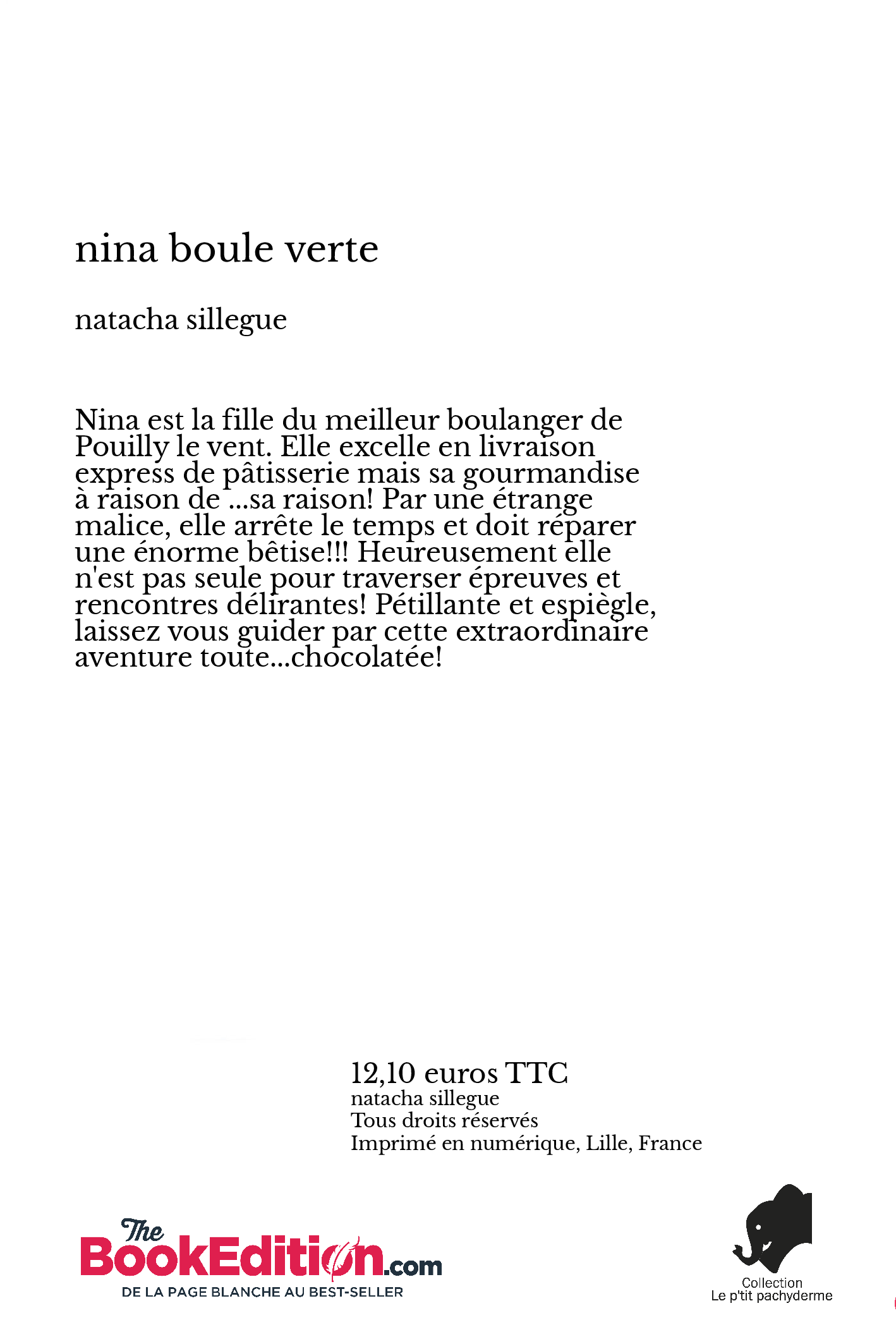 nina boule verte

natacha sillegue

Nina est la fille du meilleur boulanger de Pouilly le vent. Elle excelle en livraison express de pâtisserie mais sa gourmandise à raison de ...sa raison! Par une étrange malice, elle arrête le temps et doit réparer une énorme bêtise!!! Heureusement elle n'est pas seule pour traverser épreuves et rencontres délirantes! Pétillante et espiègle, laissez vous guider par cette extraordinaire aventure toute...chocolatée!

12,10 euros TTC
natacha sillegue
Tous droits réservés
Imprimé en numérique, Lille, France

The BookEdition.com
DE LA PAGE BLANCHE AU BEST-SELLER

Collection
Le p'tit pachyderme